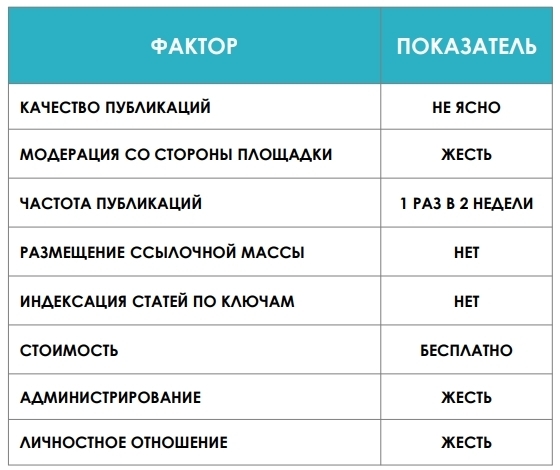 | ФАКТОР | ПОКАЗАТЕЛЬ |
|---|---|
| КАЧЕСТВО ПУБЛИКАЦИЙ | НЕ ЯСНО |
| МОДЕРАЦИЯ СО СТОРОНЫ ПЛОЩАДКИ | ЖЕСТЬ |
| ЧАСТОТА ПУБЛИКАЦИЙ | 1 РАЗ В 2 НЕДЕЛИ |
| РАЗМЕЩЕНИЕ ССЫЛОЧНОЙ МАССЫ | НЕТ |
| ИНДЕКСАЦИЯ СТАТЕЙ ПО КЛЮЧАМ | НЕТ |
| СТОИМОСТЬ | БЕСПЛАТНО |
| АДМИНИСТРИРОВАНИЕ | ЖЕСТЬ |
| ЛИЧНОСТНОЕ ОТНОШЕНИЕ | ЖЕСТЬ |